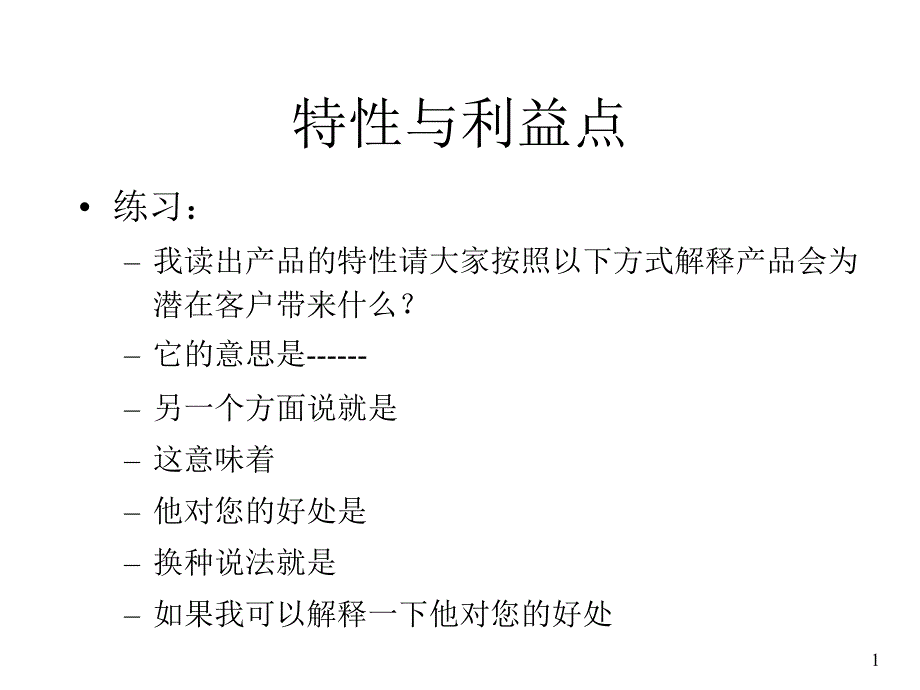 特性与利益点

• 练习：

– 我读出产品的特性请大家按照以下方式解释产品会为潜在客户带来什么？

– 它的意思是------

– 另一个方面说就是

– 这意味着

– 他对您的好处是

– 换种说法就是

– 如果我可以解释一下他对您的好处

1